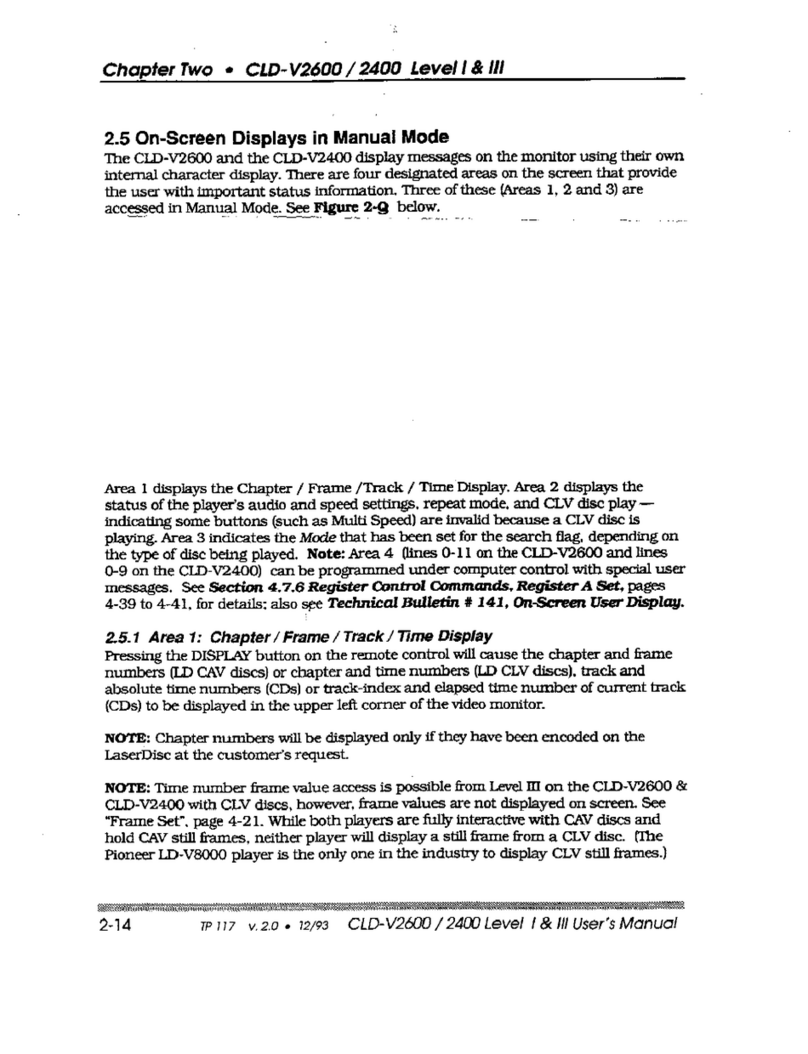 Chapter Two • CLD-V2600 / 2400 Level I & III

2.5 On-Screen Displays in Manual Mode
The CLD-V2600 and the CLD-V2400 display messages on the monitor using their own internal character display. There are four designated areas on the screen that provide the user with important status information. Three of these (Areas 1, 2 and 3) are accessed in Manual Mode. See Figure 2-9 below.

Area 1 displays the Chapter / Frame /Track / Time Display. Area 2 displays the status of the player's audio and speed settings, repeat mode, and CLV disc play — indicating some buttons (such as Multi Speed) are invalid because a CLV disc is playing. Area 3 indicates the Mode that has been set for the search flag, depending on the type of disc being played. Note: Area 4 (lines 0-11 on the CLD-V2600 and lines 0-9 on the CLD-V2400) can be programmed under computer control with special user messages. See Section 4.7.6 Register Control Commands, Register A Set, pages 4-39 to 4-41, for details; also see Technical Bulletin # 141, On-Screen User Display.

2.5.1 Area 1: Chapter / Frame / Track / Time Display
Pressing the DISPLAY button on the remote control will cause the chapter and frame numbers (LD CAV discs) or chapter and time numbers (LD CLV discs), track and absolute time numbers (CDs) or track-index and elapsed time number of current track (CDs) to be displayed in the upper left corner of the video monitor.

NOTE: Chapter numbers will be displayed only if they have been encoded on the LaserDisc at the customer's request.

NOTE: Time number frame value access is possible from Level III on the CLD-V2600 & CLD-V2400 with CLV discs, however, frame values are not displayed on screen. See "Frame Set", page 4-21. While both players are fully interactive with CAV discs and hold CAV still frames, neither player will display a still frame from a CLV disc. (The Pioneer LD-V8000 player is the only one in the industry to display CLV still frames.)

2-14 TP 117 v. 2.0 • 12/93 CLD-V2600 / 2400 Level I & III User's Manual